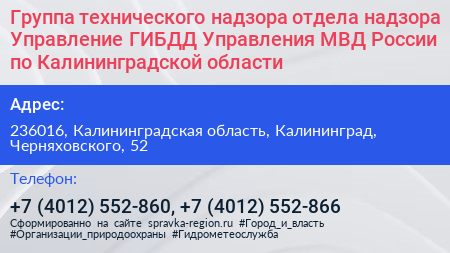 Группа технического надзора отдела надзора Управление ГИБДД Управления МВД России по Калининградской области

Адрес:

236016, Калининградская область, Калининград, Черняховского, 52

Телефон:

+7 (4012) 552-860, +7 (4012) 552-866

Сформированно на сайте spravka-region.ru #Город_и_власть #Организации_природоохраны #Гидрометеослужба